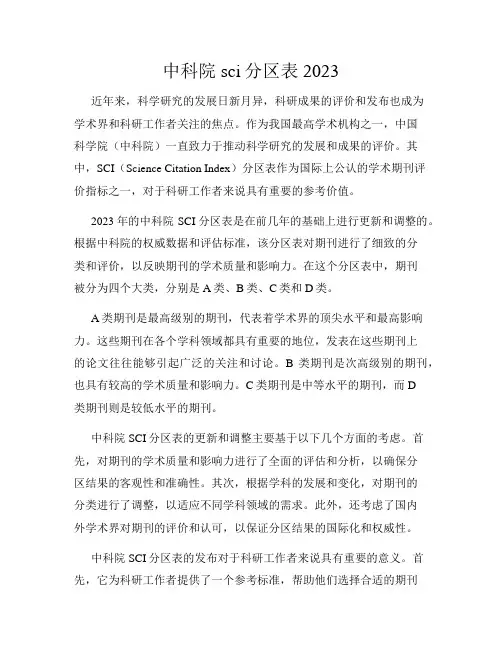 中科院 sci 分区表 2023

近年来，科学研究的发展日新月异，科研成果的评价和发布也成为学术界和科研工作者关注的焦点。作为我国最高学术机构之一，中国科学院（中科院）一直致力于推动科学研究的发展和成果的评价。其中，SCI（Science Citation Index）分区表作为国际上公认的学术期刊评价指标之一，对于科研工作者来说具有重要的参考价值。

2023 年的中科院 SCI 分区表是在前几年的基础上进行更新和调整的。根据中科院的权威数据和评估标准，该分区表对期刊进行了细致的分类和评价，以反映期刊的学术质量和影响力。在这个分区表中，期刊被分为四个大类，分别是 A 类、B 类、C 类和 D 类。

A 类期刊是最高级别的期刊，代表着学术界的顶尖水平和最高影响力。这些期刊在各个学科领域都具有重要的地位，发表在这些期刊上的论文往往能够引起广泛的关注和讨论。B 类期刊是次高级别的期刊，也具有较高的学术质量和影响力。C 类期刊是中等水平的期刊，而 D 类期刊则是较低水平的期刊。

中科院 SCI 分区表的更新和调整主要基于以下几个方面的考虑。首先，对期刊的学术质量和影响力进行了全面的评估和分析，以确保分区结果的客观性和准确性。其次，根据学科的发展和变化，对期刊的分类进行了调整，以适应不同学科领域的需求。此外，还考虑了国内外学术界对期刊的评价和认可，以保证分区结果的国际化和权威性。

中科院 SCI 分区表的发布对于科研工作者来说具有重要的意义。首先，它为科研工作者提供了一个参考标准，帮助他们选择合适的期刊